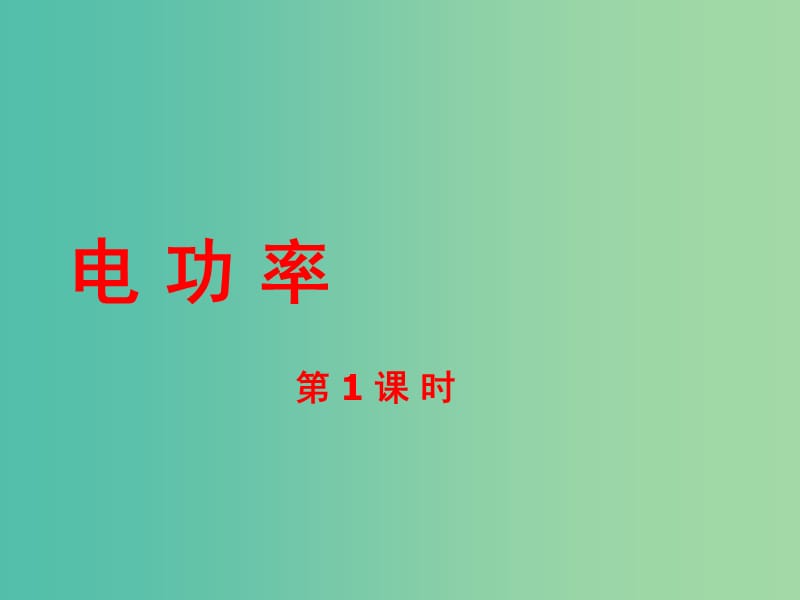 电 功 率

第 1 课 时